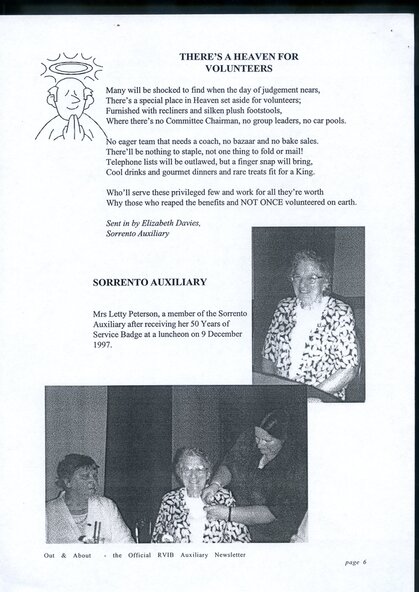 THERE'S A HEAVEN FOR VOLUNTEERS

Many will be shocked to find when the day of judgement nears,
There's a special place in Heaven set aside for volunteers;
Furnished with recliners and silken plush footstools,
Where there's no Committee Chairman, no group leaders, no car pools.

No eager team that needs a coach, no bazaar and no bake sales.
There'll be nothing to staple, not one thing to fold or mail!
Telephone lists will be outlawed, but a finger snap will bring,
Cool drinks and gourmet dinners and rare treats fit for a King.

Who'll serve these privileged few and work for all they're worth
Why those who reaped the benefits and NOT ONCE volunteered on earth.

Sent in by Elizabeth Davies,
Sorrento Auxiliary

SORRENTO AUXILIARY

Mrs Letty Peterson, a member of the Sorrento Auxiliary after receiving her 50 Years of Service Badge at a luncheon on 9 December 1997.

Out & About - the Official RVIB Auxiliary Newsletter

page 6